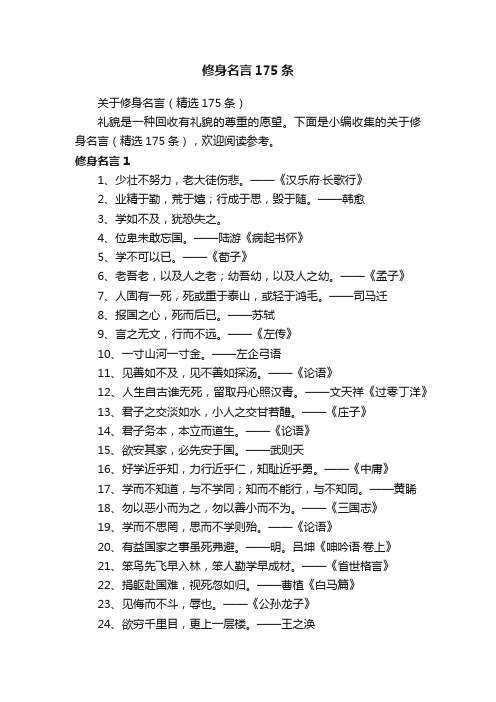 修身名言175条

关于修身名言（精选175条）

礼貌是一种回收有礼貌的尊重的愿望。下面是小编收集的关于修身名言（精选175条），欢迎阅读参考。

修身名言1

1、少壮不努力，老大徒伤悲。——《汉乐府·长歌行》

2、业精于勤，荒于嬉；行成于思，毁于随。——韩愈

3、学如不及，犹恐失之。

4、位卑未敢忘国。——陆游《病起书怀》

5、学不可以已。——《荀子》

6、老吾老，以及人之老；幼吾幼，以及人之幼。——《孟子》

7、人固有一死，死或重于泰山，或轻于鸿毛。——司马迁

8、报国之心，死而后已。——苏轼

9、言之无文，行而不远。——《左传》

10、一寸山河一寸金。——左企弓语

11、见善如不及，见不善如探汤。——《论语》

12、人生自古谁无死，留取丹心照汉青。——文天祥《过零丁洋》

13、君子之交淡如水，小人之交甘若醴。——《庄子》

14、君子务本，本立而道生。——《论语》

15、欲安其家，必先安于国。——武则天

16、好学近乎知，力行近乎仁，知耻近乎勇。——《中庸》

17、学而不知道，与不学同；知而不能行，与不知同。——黄睎

18、勿以恶小而为之，勿以善小而不为。——《三国志》

19、学而不思罔，思而不学则殆。——《论语》

20、有益国家之事虽死弗避。——明。吕坤《呻吟语·卷上》

21、笨鸟先飞早入林，笨人勤学早成材。——《省世格言》

22、捐躯赴国难，视死忽如归。——曹植《白马篇》

23、见侮而不斗，辱也。——《公孙龙子》

24、欲穷千里目，更上一层楼。——王之涣